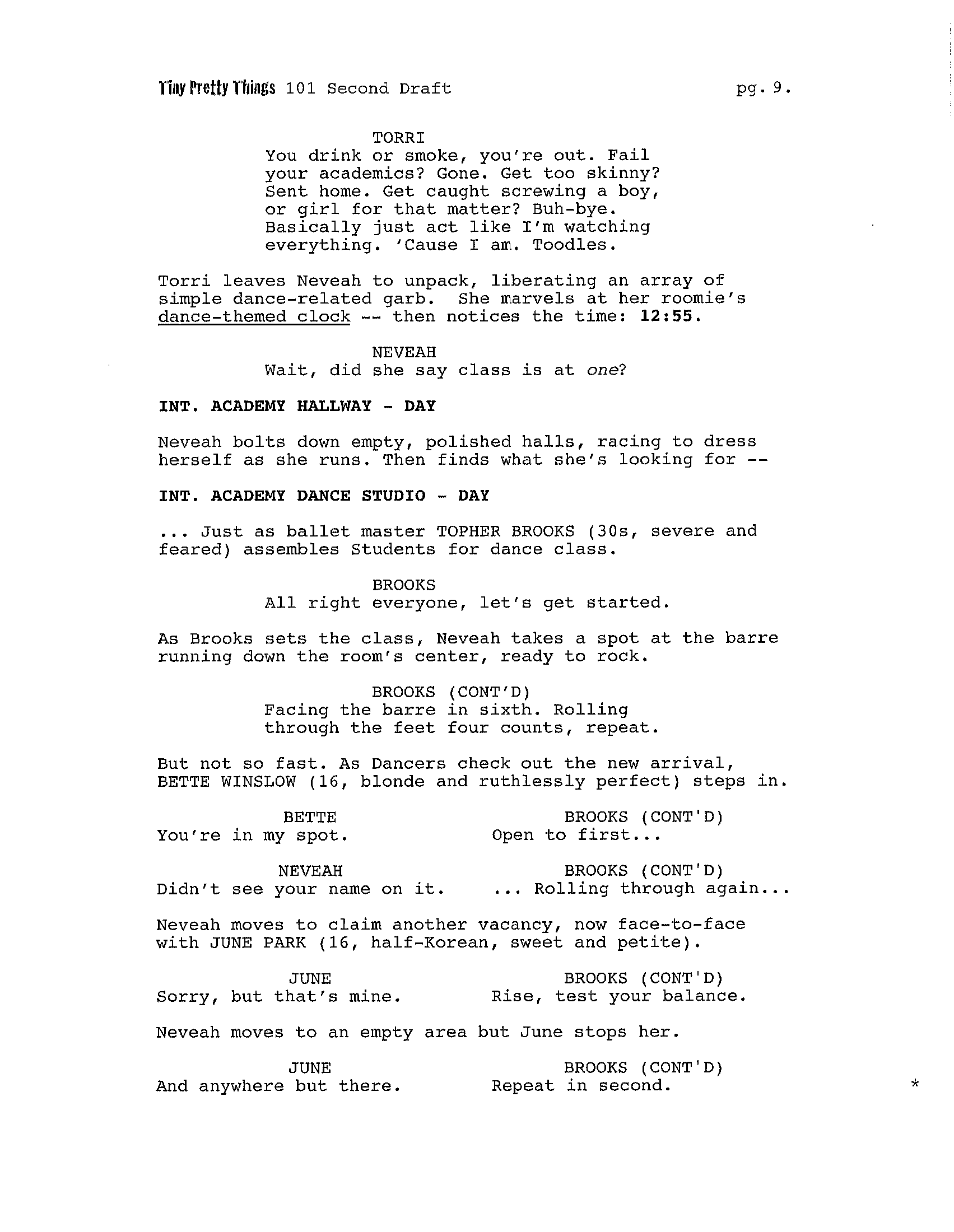 Tiny Pretty Things 101 Second Draft pg. 9.

TORRI
You drink or smoke, you're out. Fail your academics? Gone. Get too skinny? Sent home. Get caught screwing a boy, or girl for that matter? Buh-bye. Basically just act like I'm watching everything. 'Cause I am. Toodles.

Torri leaves Neveah to unpack, liberating an array of simple dance-related garb. She marvels at her roomie's dance-themed clock -- then notices the time: 12:55.

NEVEAH
Wait, did she say class is at one?

INT. ACADEMY HALLWAY - DAY

Neveah bolts down empty, polished halls, racing to dress herself as she runs. Then finds what she's looking for --

INT. ACADEMY DANCE STUDIO - DAY

... Just as ballet master TOPHER BROOKS (30s, severe and feared) assembles Students for dance class.

BROOKS
All right everyone, let's get started.

As Brooks sets the class, Neveah takes a spot at the barre running down the room's center, ready to rock.

BROOKS (CONT'D)
Facing the barre in sixth. Rolling through the feet four counts, repeat.

But not so fast. As Dancers check out the new arrival, BETTE WINSLOW (16, blonde and ruthlessly perfect) steps in.

BETTE
You're in my spot.

BROOKS (CONT'D)
Open to first...

NEVEAH
Didn't see your name on it.

BROOKS (CONT'D)
... Rolling through again...

Neveah moves to claim another vacancy, now face-to-face with JUNE PARK (16, half-Korean, sweet and petite).

JUNE
Sorry, but that's mine.

BROOKS (CONT'D)
Rise, test your balance.

Neveah moves to an empty area but June stops her.

JUNE
And anywhere but there.

BROOKS (CONT'D)
Repeat in second.

*